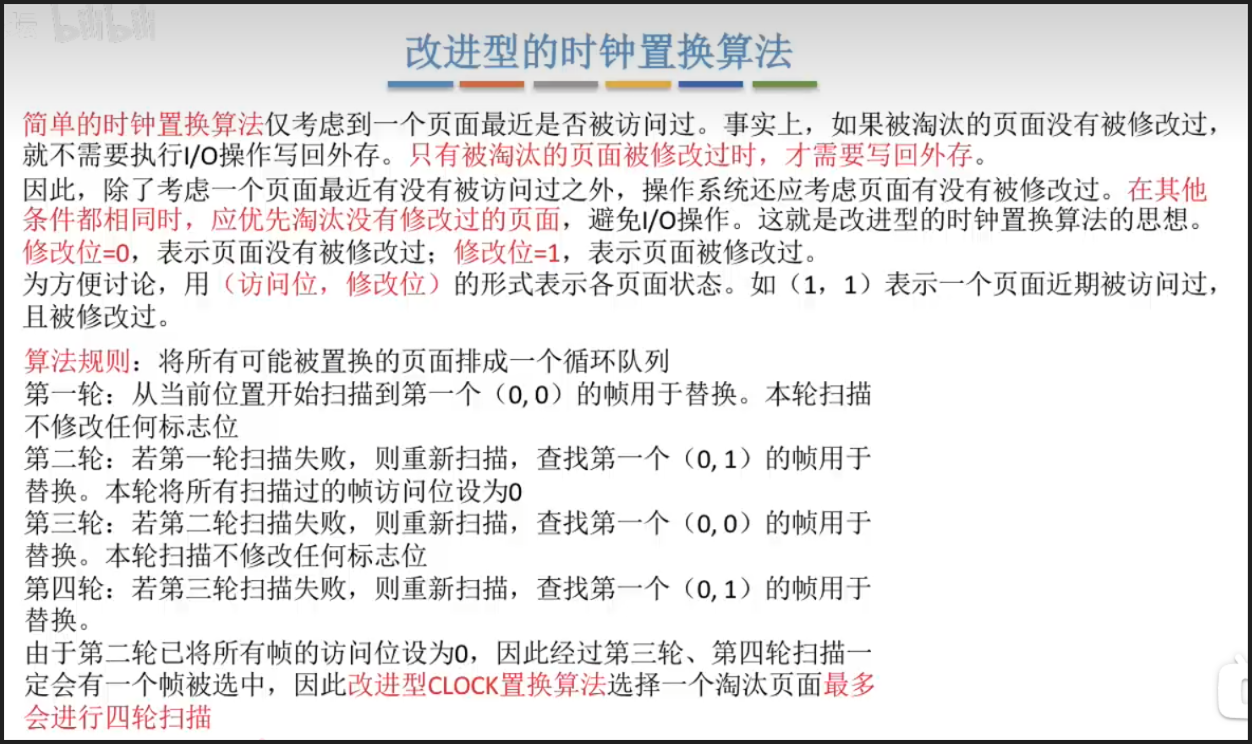 bilibili

改进型的时钟置换算法

简单的时钟置换算法仅考虑到一个页面最近是否被访问过。事实上，如果被淘汰的页面没有被修改过，就不需要执行I/O操作写回外存。只有被淘汰的页面被修改过时，才需要写回外存。
因此，除了考虑一个页面最近有没有被访问过之外，操作系统还应考虑页面有没有被修改过。在其他条件都相同时，应优先淘汰没有修改过的页面，避免I/O操作。这就是改进型的时钟置换算法的思想。
修改位=0，表示页面没有被修改过；修改位=1，表示页面被修改过。
为方便讨论，用（访问位，修改位）的形式表示各页面状态。如（1，1）表示一个页面近期被访问过，且被修改过。

算法规则：将所有可能被置换的页面排成一个循环队列
第一轮：从当前位置开始扫描到第一个（0, 0）的帧用于替换。本轮扫描不修改任何标志位
第二轮：若第一轮扫描失败，则重新扫描，查找第一个（0, 1）的帧用于替换。本轮将所有扫描过的帧访问位设为0
第三轮：若第二轮扫描失败，则重新扫描，查找第一个（0, 0）的帧用于替换。本轮扫描不修改任何标志位
第四轮：若第三轮扫描失败，则重新扫描，查找第一个（0, 1）的帧用于替换。
由于第二轮已将所有帧的访问位设为0，因此经过第三轮、第四轮扫描一定会有一个帧被选中，因此改进型CLOCK置换算法选择一个淘汰页面最多会进行四轮扫描